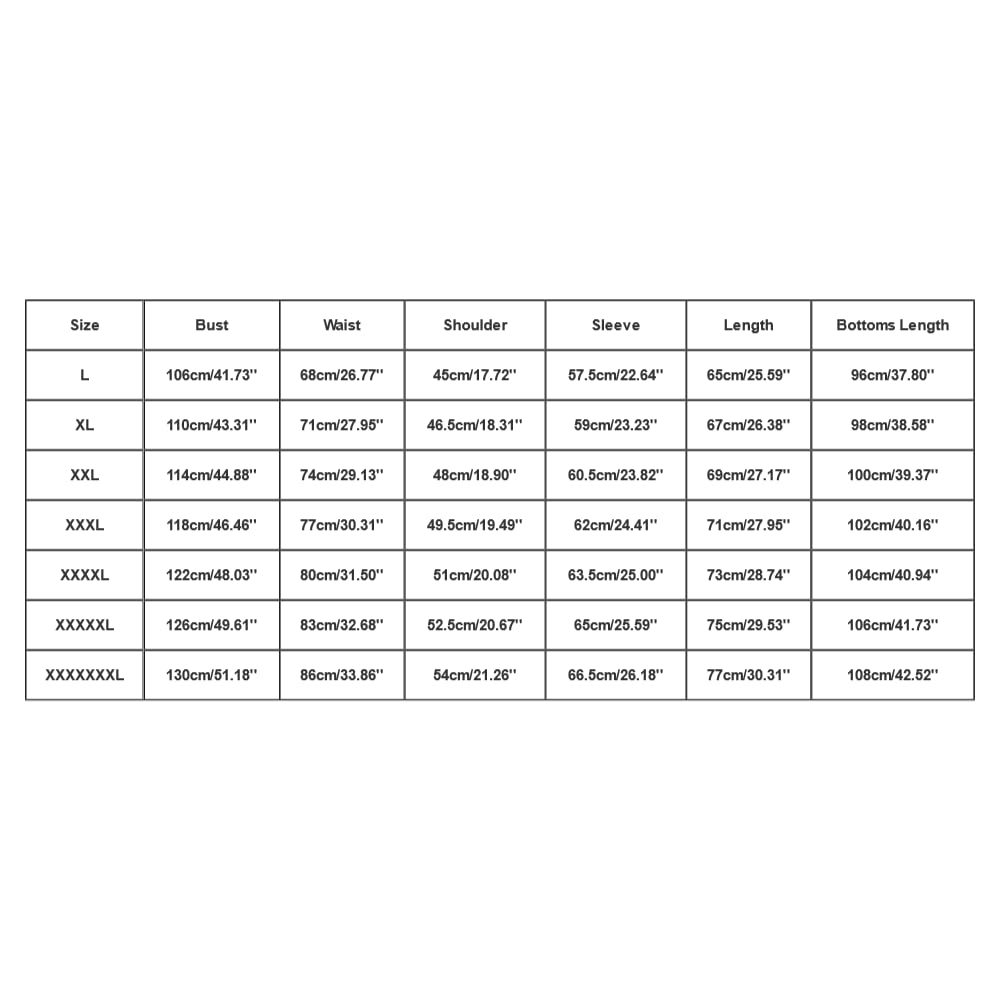 | Size | Bust | Waist | Shoulder | Sleeve | Length | Bottoms Length |
|---|---|---|---|---|---|---|
| L | 106cm/41.73'' | 68cm/26.77'' | 45cm/17.72'' | 57.5cm/22.64'' | 65cm/25.59'' | 96cm/37.80'' |
| XL | 110cm/43.31'' | 71cm/27.95'' | 46.5cm/18.31'' | 59cm/23.23'' | 67cm/26.38'' | 98cm/38.58'' |
| XXL | 114cm/44.88'' | 74cm/29.13'' | 48cm/18.90'' | 60.5cm/23.82'' | 69cm/27.17'' | 100cm/39.37'' |
| XXXL | 118cm/46.46'' | 77cm/30.31'' | 49.5cm/19.49'' | 62cm/24.41'' | 71cm/27.95'' | 102cm/40.16'' |
| XXXXL | 122cm/48.03'' | 80cm/31.50'' | 51cm/20.08'' | 63.5cm/25.00'' | 73cm/28.74'' | 104cm/40.94'' |
| XXXXXL | 126cm/49.61'' | 83cm/32.68'' | 52.5cm/20.67'' | 65cm/25.59'' | 75cm/29.53'' | 106cm/41.73'' |
| XXXXXXXL | 130cm/51.18'' | 86cm/33.86'' | 54cm/21.26'' | 66.5cm/26.18'' | 77cm/30.31'' | 108cm/42.52'' |